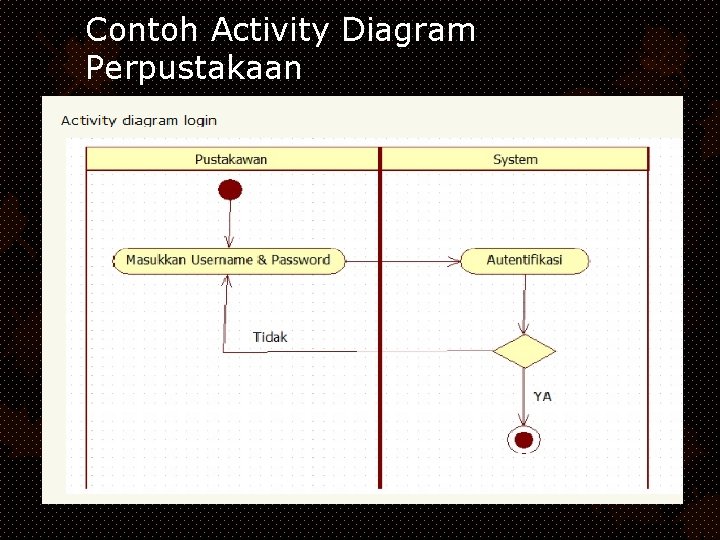 Contoh Activity Diagram Perpustakaan

Activity diagram login

Pustakawan

System

Masukkan Username & Password

Autentifikasi

Tidak

YA